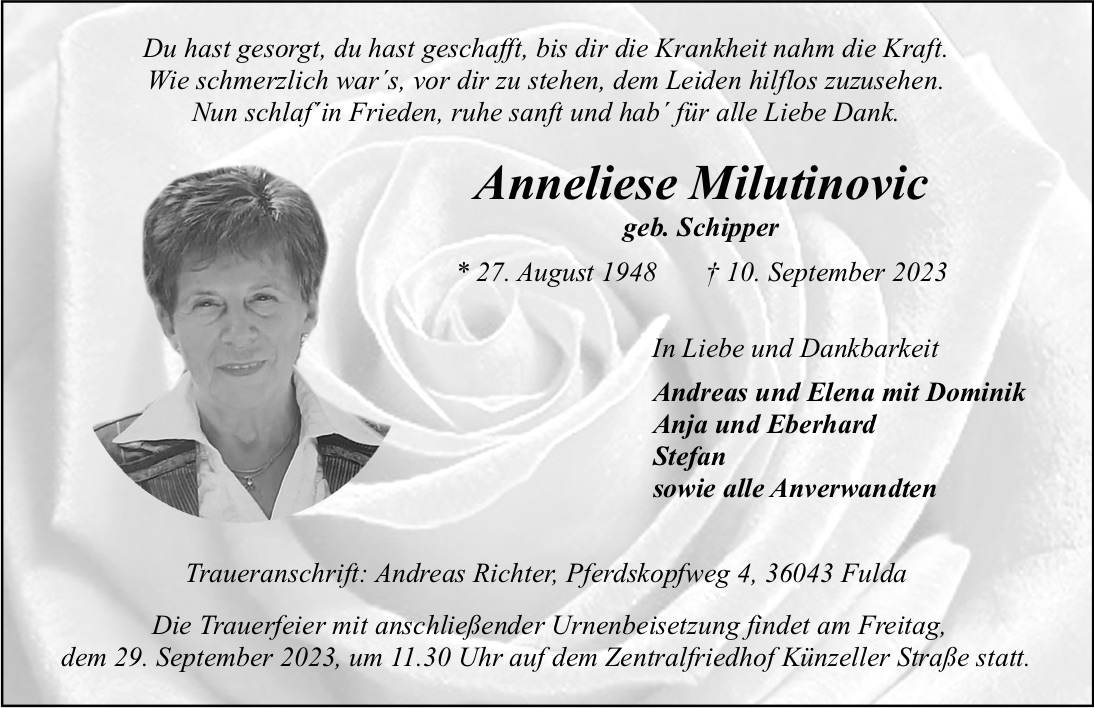 Du hast gesorgt, du hast geschafft, bis dir die Krankheit nahm die Kraft.
Wie schmerzlich war´s, vor dir zu stehen, dem Leiden hilflos zuzusehen.
Nun schlaf´in Frieden, ruhe sanft und hab´ für alle Liebe Dank.

Anneliese Milutinovic
geb. Schipper
* 27. August 1948 † 10. September 2023

In Liebe und Dankbarkeit

Andreas und Elena mit Dominik
Anja und Eberhard
Stefan
sowie alle Anverwandten

Traueranschrift: Andreas Richter, Pferdskopfweg 4, 36043 Fulda

Die Trauerfeier mit anschließender Urnenbeisetzung findet am Freitag, dem 29. September 2023, um 11.30 Uhr auf dem Zentralfriedhof Künzeller Straße statt.